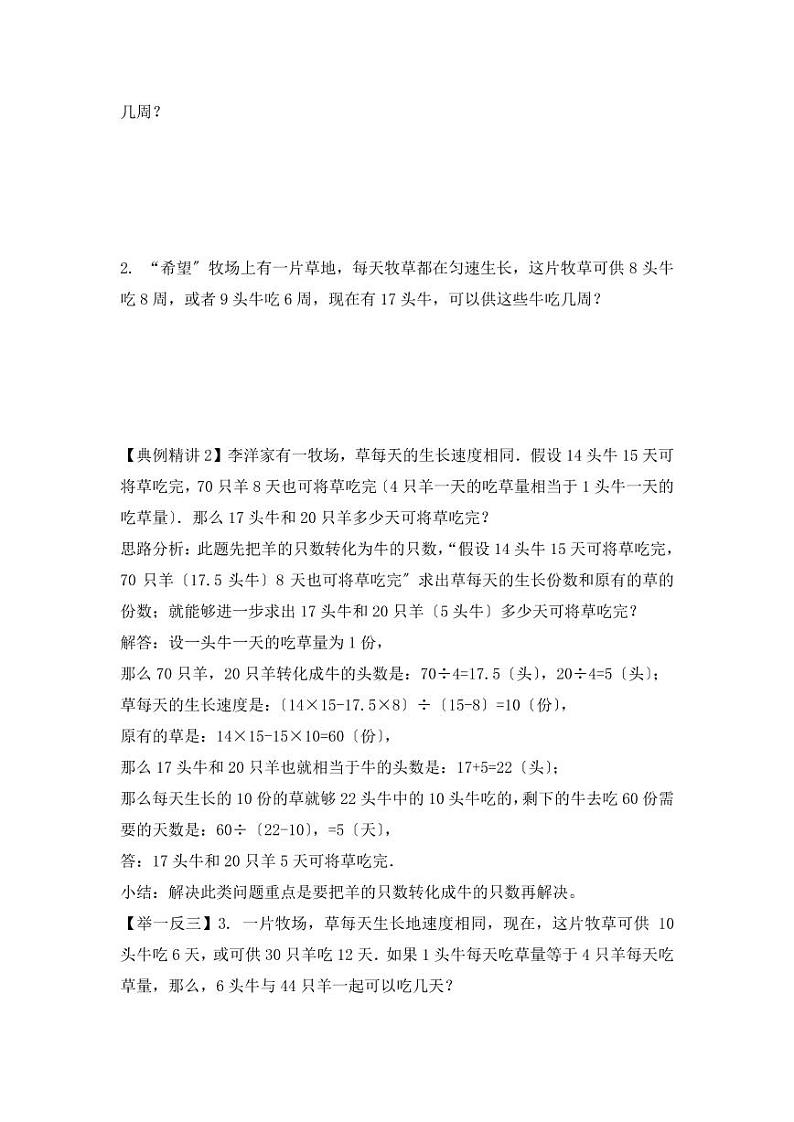 几周？

2. “希望″牧场上有一片草地，每天牧草都在匀速生长，这片牧草可供 8 头牛吃 8 周，或者 9 头牛吃 6 周，现在有 17 头牛，可以供这些牛吃几周？

【典例精讲 2】李洋家有一牧场，草每天的生长速度相同．假设 14 头牛 15 天可将草吃完，70 只羊 8 天也可将草吃完〔4 只羊一天的吃草量相当于 1 头牛一天的吃草量〕．那么 17 头牛和 20 只羊多少天可将草吃完？
思路分析：此题先把羊的只数转化为牛的只数，“假设 14 头牛 15 天可将草吃完，70 只羊〔17.5 头牛〕8 天也可将草吃完″求出草每天的生长份数和原有的草的份数；就能够进一步求出 17 头牛和 20 只羊〔5 头牛〕多少天可将草吃完？
解答：设一头牛一天的吃草量为 1 份，
那么 70 只羊，20 只羊转化成牛的头数是：70÷4=17.5〔头〕，20÷4=5〔头〕；
草每天的生长速度是：〔14×15-17.5×8〕÷〔15-8〕=10〔份〕，
原有的草是：14×15-15×10=60〔份〕，
那么 17 头牛和 20 只羊也就相当于牛的头数是：17+5=22〔头〕；
那么每天生长的 10 份的草就够 22 头牛中的 10 头牛吃的，剩下的牛去吃 60 份需要的天数是：60÷〔22-10〕，=5〔天〕，
答：17 头牛和 20 只羊 5 天可将草吃完．
小结：解决此类问题重点是要把羊的只数转化成牛的只数再解决。
【举一反三】3. 一片牧场，草每天生长地速度相同，现在，这片牧草可供 10 头牛吃 6 天，或可供 30 只羊吃 12 天．如果 1 头牛每天吃草量等于 4 只羊每天吃草量，那么，6 头牛与 44 只羊一起可以吃几天？